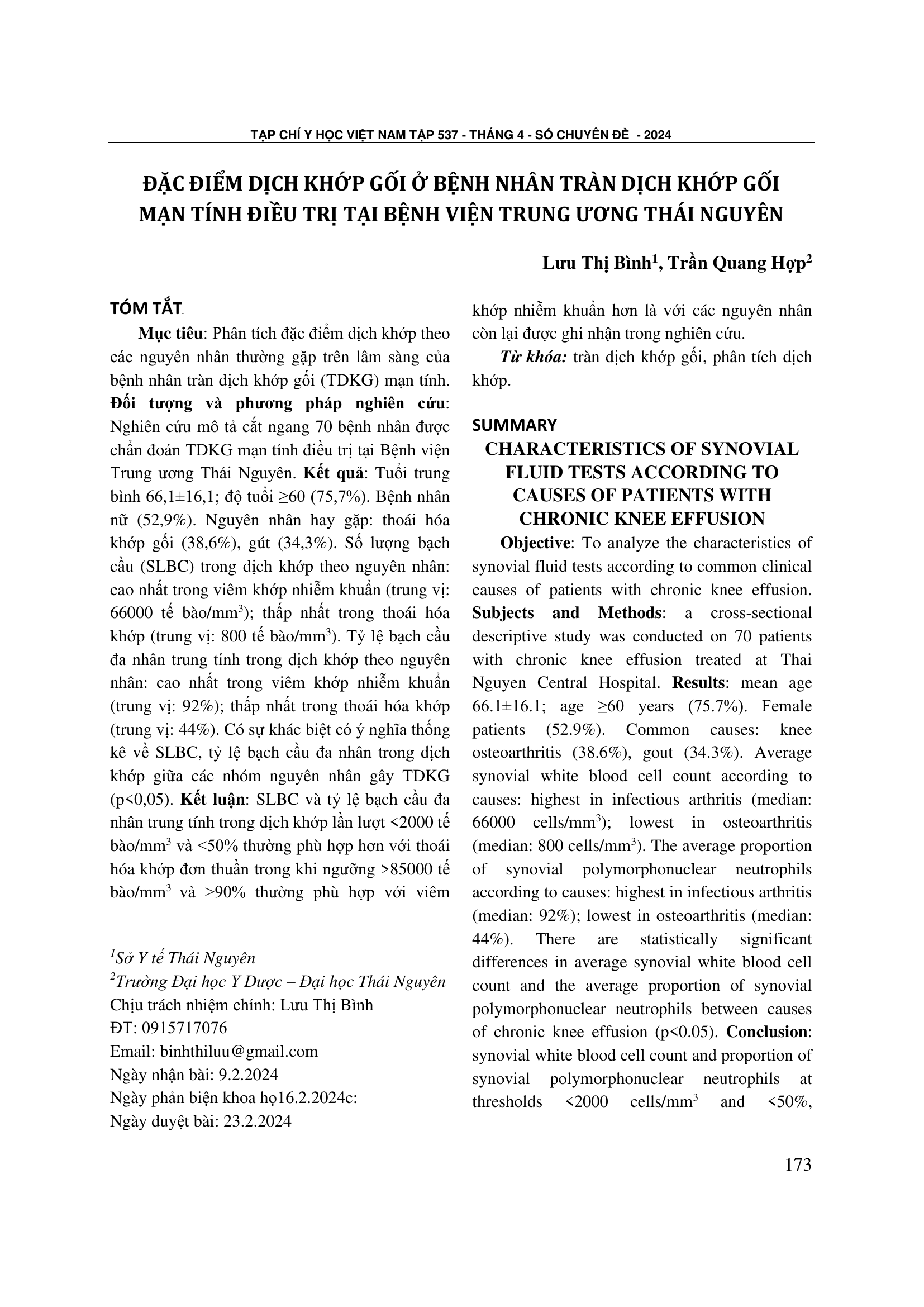 TẠP CHÍ Y HỌC VIỆT NAM TẬP 537 - THÁNG 4 - SỐ CHUYÊN ĐỀ - 2024

ĐẶC ĐIỂM DỊCH KHỚP GỐI Ở BỆNH NHÂN TRÀN DỊCH KHỚP GỐI MẠN TÍNH ĐIỀU TRỊ TẠI BỆNH VIỆN TRUNG ƯƠNG THÁI NGUYÊN

Lưu Thị Bình$^1$, Trần Quang Hợp$^2$

TÓM TẮT

Mục tiêu: Phân tích đặc điểm dịch khớp theo các nguyên nhân thường gặp trên lâm sàng của bệnh nhân tràn dịch khớp gối (TDKG) mạn tính. Đối tượng và phương pháp nghiên cứu: Nghiên cứu mô tả cắt ngang 70 bệnh nhân được chẩn đoán TDKG mạn tính điều trị tại Bệnh viện Trung ương Thái Nguyên. Kết quả: Tuổi trung bình 66,1±16,1; độ tuổi ≥60 (75,7%). Bệnh nhân nữ (52,9%). Nguyên nhân hay gặp: thoái hóa khớp gối (38,6%), gút (34,3%). Số lượng bạch cầu (SLBC) trong dịch khớp theo nguyên nhân: cao nhất trong viêm khớp nhiễm khuẩn (trung vị: 66000 tế bào/mm$^3$); thấp nhất trong thoái hóa khớp (trung vị: 800 tế bào/mm$^3$). Tỷ lệ bạch cầu đa nhân trung tính trong dịch khớp theo nguyên nhân: cao nhất trong viêm khớp nhiễm khuẩn (trung vị: 92%); thấp nhất trong thoái hóa khớp (trung vị: 44%). Có sự khác biệt có ý nghĩa thống kê về SLBC, tỷ lệ bạch cầu đa nhân trong dịch khớp giữa các nhóm nguyên nhân gây TDKG (p<0,05). Kết luận: SLBC và tỷ lệ bạch cầu đa nhân trung tính trong dịch khớp lần lượt <2000 tế bào/mm$^3$ và <50% thường phù hợp hơn với thoái hóa khớp đơn thuần trong khi ngưỡng >85000 tế bào/mm$^3$ và >90% thường phù hợp với viêm khớp nhiễm khuẩn hơn là với các nguyên nhân còn lại được ghi nhận trong nghiên cứu.

Từ khóa: tràn dịch khớp gối, phân tích dịch khớp.

$^1$Sở Y tế Thái Nguyên
$^2$Trường Đại học Y Dược – Đại học Thái Nguyên
Chịu trách nhiệm chính: Lưu Thị Bình
ĐT: 0915717076
Email: binhthiluu@gmail.com
Ngày nhận bài: 9.2.2024
Ngày phản biện khoa họ16.2.2024c:
Ngày duyệt bài: 23.2.2024

SUMMARY
CHARACTERISTICS OF SYNOVIAL FLUID TESTS ACCORDING TO CAUSES OF PATIENTS WITH CHRONIC KNEE EFFUSION

Objective: To analyze the characteristics of synovial fluid tests according to common clinical causes of patients with chronic knee effusion. Subjects and Methods: a cross-sectional descriptive study was conducted on 70 patients with chronic knee effusion treated at Thai Nguyen Central Hospital. Results: mean age 66.1±16.1; age ≥60 years (75.7%). Female patients (52.9%). Common causes: knee osteoarthritis (38.6%), gout (34.3%). Average synovial white blood cell count according to causes: highest in infectious arthritis (median: 66000 cells/mm$^3$); lowest in osteoarthritis (median: 800 cells/mm$^3$). The average proportion of synovial polymorphonuclear neutrophils according to causes: highest in infectious arthritis (median: 92%); lowest in osteoarthritis (median: 44%). There are statistically significant differences in average synovial white blood cell count and the average proportion of synovial polymorphonuclear neutrophils between causes of chronic knee effusion (p<0.05). Conclusion: synovial white blood cell count and proportion of synovial polymorphonuclear neutrophils at thresholds <2000 cells/mm$^3$ and <50%,

173